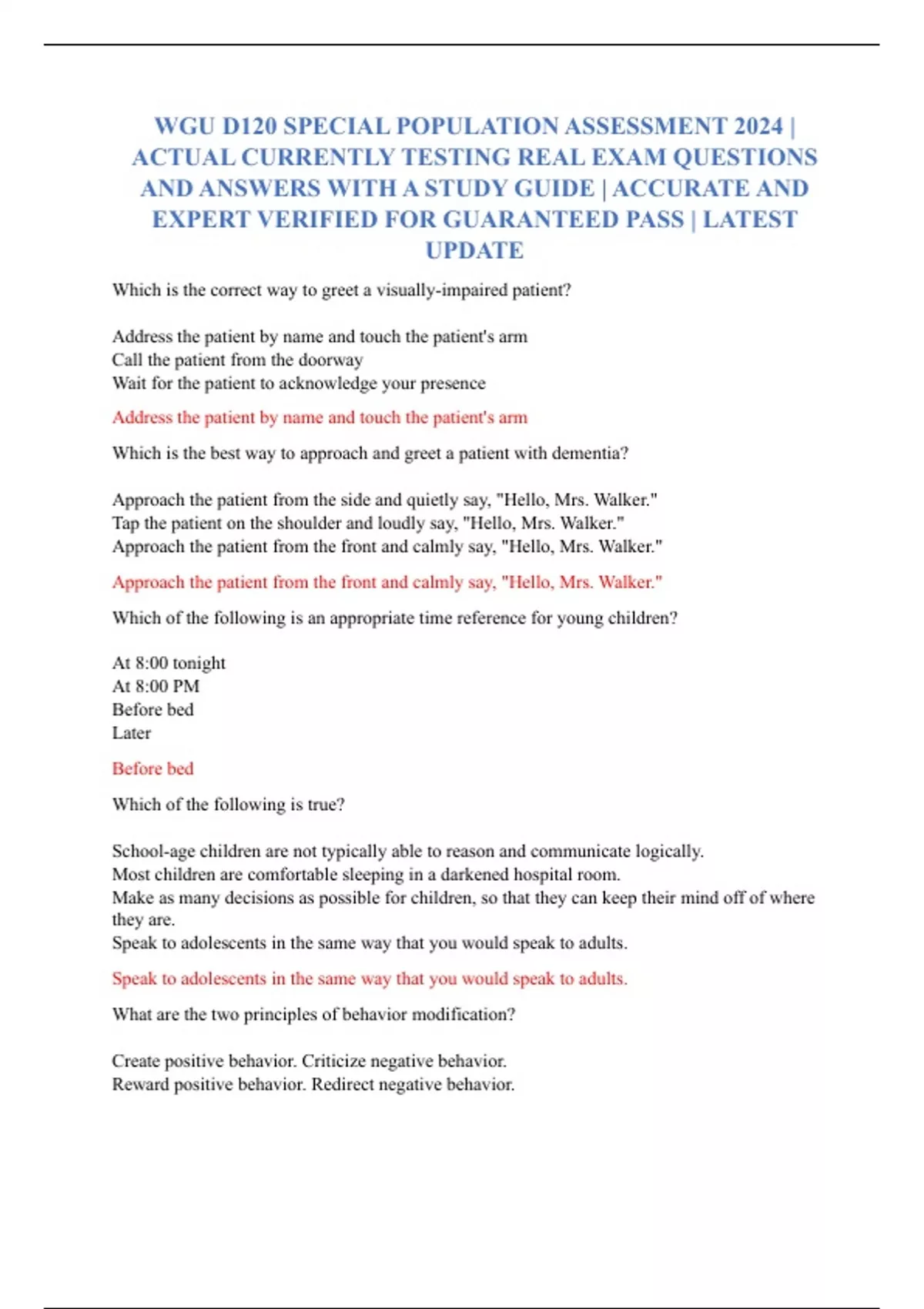 WGU D120 SPECIAL POPULATION ASSESSMENT 2024 | ACTUAL CURRENTLY TESTING REAL EXAM QUESTIONS AND ANSWERS WITH A STUDY GUIDE | ACCURATE AND EXPERT VERIFIED FOR GUARANTEED PASS | LATEST UPDATE

Which is the correct way to greet a visually-impaired patient?

Address the patient by name and touch the patient's arm
Call the patient from the doorway
Wait for the patient to acknowledge your presence

Address the patient by name and touch the patient's arm

Which is the best way to approach and greet a patient with dementia?

Approach the patient from the side and quietly say, "Hello, Mrs. Walker."
Tap the patient on the shoulder and loudly say, "Hello, Mrs. Walker."
Approach the patient from the front and calmly say, "Hello, Mrs. Walker."

Approach the patient from the front and calmly say, "Hello, Mrs. Walker."

Which of the following is an appropriate time reference for young children?

At 8:00 tonight
At 8:00 PM
Before bed
Later

Before bed

Which of the following is true?

School-age children are not typically able to reason and communicate logically.
Most children are comfortable sleeping in a darkened hospital room.
Make as many decisions as possible for children, so that they can keep their mind off of where they are.
Speak to adolescents in the same way that you would speak to adults.

Speak to adolescents in the same way that you would speak to adults.

What are the two principles of behavior modification?

Create positive behavior. Criticize negative behavior.
Reward positive behavior. Redirect negative behavior.